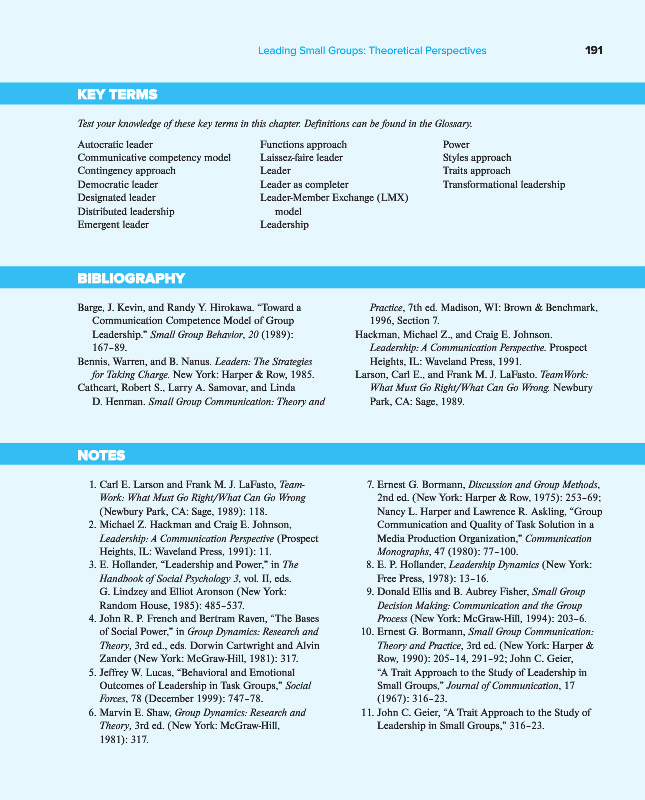 Leading Small Groups: Theoretical Perspectives 191

KEY TERMS

Test your knowledge of these key terms in this chapter. Definitions can be found in the Glossary.

Autocratic leader
Communicative competency model
Contingency approach
Democratic leader
Designated leader
Distributed leadership
Emergent leader

Functions approach
Laissez-faire leader
Leader
Leader as completer
Leader-Member Exchange (LMX) model
Leadership

Power
Styles approach
Traits approach
Transformational leadership

BIBLIOGRAPHY

Barge, J. Kevin, and Randy Y. Hirokawa. "Toward a Communication Competence Model of Group Leadership." Small Group Behavior, 20 (1989): 167–89.
Bennis, Warren, and B. Nanus. Leaders: The Strategies for Taking Charge. New York: Harper & Row, 1985.
Cathcart, Robert S., Larry A. Samovar, and Linda D. Henman. Small Group Communication: Theory and Practice, 7th ed. Madison, WI: Brown & Benchmark, 1996, Section 7.
Hackman, Michael Z., and Craig E. Johnson. Leadership: A Communication Perspective. Prospect Heights, IL: Waveland Press, 1991.
Larson, Carl E., and Frank M. J. LaFasto. TeamWork: What Must Go Right/What Can Go Wrong. Newbury Park, CA: Sage, 1989.

NOTES

1. Carl E. Larson and Frank M. J. LaFasto, TeamWork: What Must Go Right/What Can Go Wrong (Newbury Park, CA: Sage, 1989): 118.
2. Michael Z. Hackman and Craig E. Johnson, Leadership: A Communication Perspective (Prospect Heights, IL: Waveland Press, 1991): 11.
3. E. Hollander, "Leadership and Power," in The Handbook of Social Psychology 3, vol. II, eds. G. Lindzey and Elliot Aronson (New York: Random House, 1985): 485–537.
4. John R. P. French and Bertram Raven, "The Bases of Social Power," in Group Dynamics: Research and Theory, 3rd ed., eds. Dorwin Cartwright and Alvin Zander (New York: McGraw-Hill, 1981): 317.
5. Jeffrey W. Lucas, "Behavioral and Emotional Outcomes of Leadership in Task Groups," Social Forces, 78 (December 1999): 747–78.
6. Marvin E. Shaw, Group Dynamics: Research and Theory, 3rd ed. (New York: McGraw-Hill, 1981): 317.
7. Ernest G. Bormann, Discussion and Group Methods, 2nd ed. (New York: Harper & Row, 1975): 253–69; Nancy L. Harper and Lawrence R. Askling, "Group Communication and Quality of Task Solution in a Media Production Organization," Communication Monographs, 47 (1980): 77–100.
8. E. P. Hollander, Leadership Dynamics (New York: Free Press, 1978): 13–16.
9. Donald Ellis and B. Aubrey Fisher, Small Group Decision Making: Communication and the Group Process (New York: McGraw-Hill, 1994): 203–6.
10. Ernest G. Bormann, Small Group Communication: Theory and Practice, 3rd ed. (New York: Harper & Row, 1990): 205–14, 291–92; John C. Geier, "A Trait Approach to the Study of Leadership in Small Groups," Journal of Communication, 17 (1967): 316–23.
11. John C. Geier, "A Trait Approach to the Study of Leadership in Small Groups," 316–23.